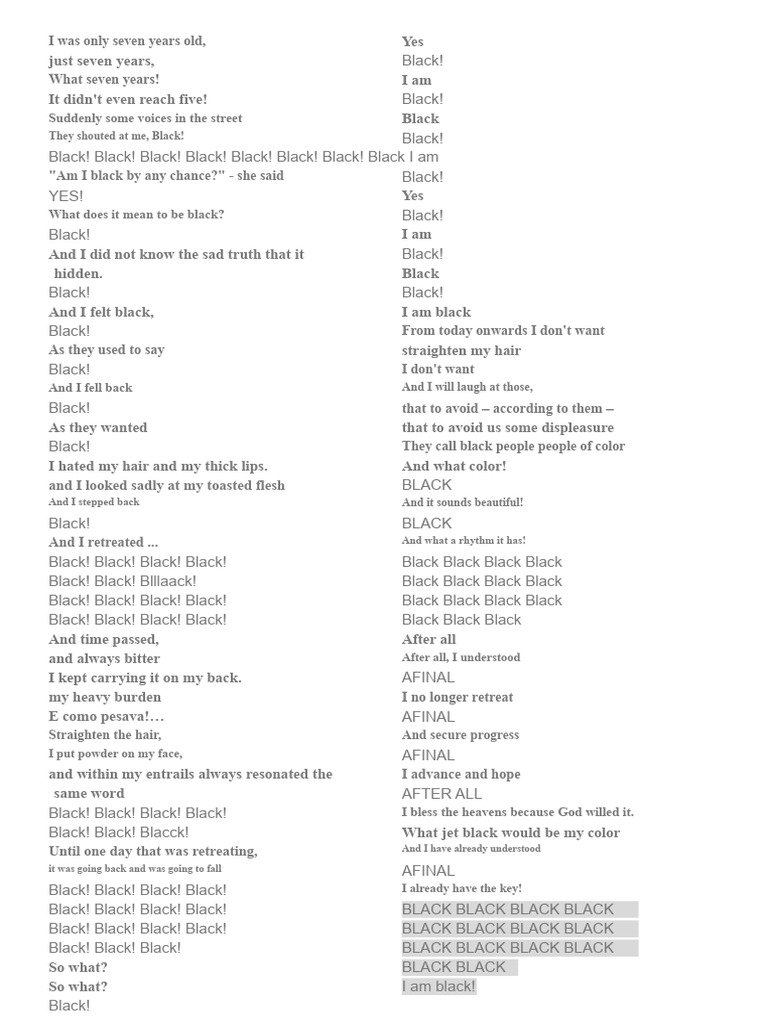 I was only seven years old,
just seven years,
What seven years!
It didn't even reach five!
Suddenly some voices in the street
They shouted at me, Black!
Black! Black! Black! Black! Black! Black! Black! Black I am
"Am I black by any chance?" - she said
YES!
What does it mean to be black?
Black!
And I did not know the sad truth that it hidden.
Black!
And I felt black,
Black!
As they used to say
Black!
And I fell back
Black!
As they wanted
Black!
I hated my hair and my thick lips.
and I looked sadly at my toasted flesh
And I stepped back
Black!
And I retreated ...
Black! Black! Black! Black!
Black! Black! Blllaack!
Black! Black! Black! Black!
Black! Black! Black! Black!
And time passed,
and always bitter
I kept carrying it on my back.
my heavy burden
E como pesava!…
Straighten the hair,
I put powder on my face,
and within my entrails always resonated the same word
Black! Black! Black! Black!
Black! Black! Blacck!
Until one day that was retreating,
it was going back and was going to fall
Black! Black! Black! Black!
Black! Black! Black! Black!
Black! Black! Black! Black!
Black! Black! Black!
So what?
So what?
Black!

Yes
Black!
I am
Black!
Black
Black!
Black!
Yes
Black!
I am
Black!
Black
Black!
I am black
From today onwards I don't want
straighten my hair
I don't want
And I will laugh at those,
that to avoid – according to them –
that to avoid us some displeasure
They call black people people of color
And what color!
BLACK
And it sounds beautiful!
BLACK
And what a rhythm it has!
Black Black Black Black
Black Black Black Black
Black Black Black Black
Black Black Black
After all
After all, I understood
AFINAL
I no longer retreat
AFINAL
And secure progress
AFINAL
I advance and hope
AFTER ALL
I bless the heavens because God willed it.
What jet black would be my color
And I have already understood
AFINAL
I already have the key!
BLACK BLACK BLACK BLACK
BLACK BLACK BLACK BLACK
BLACK BLACK BLACK BLACK
BLACK BLACK
I am black!